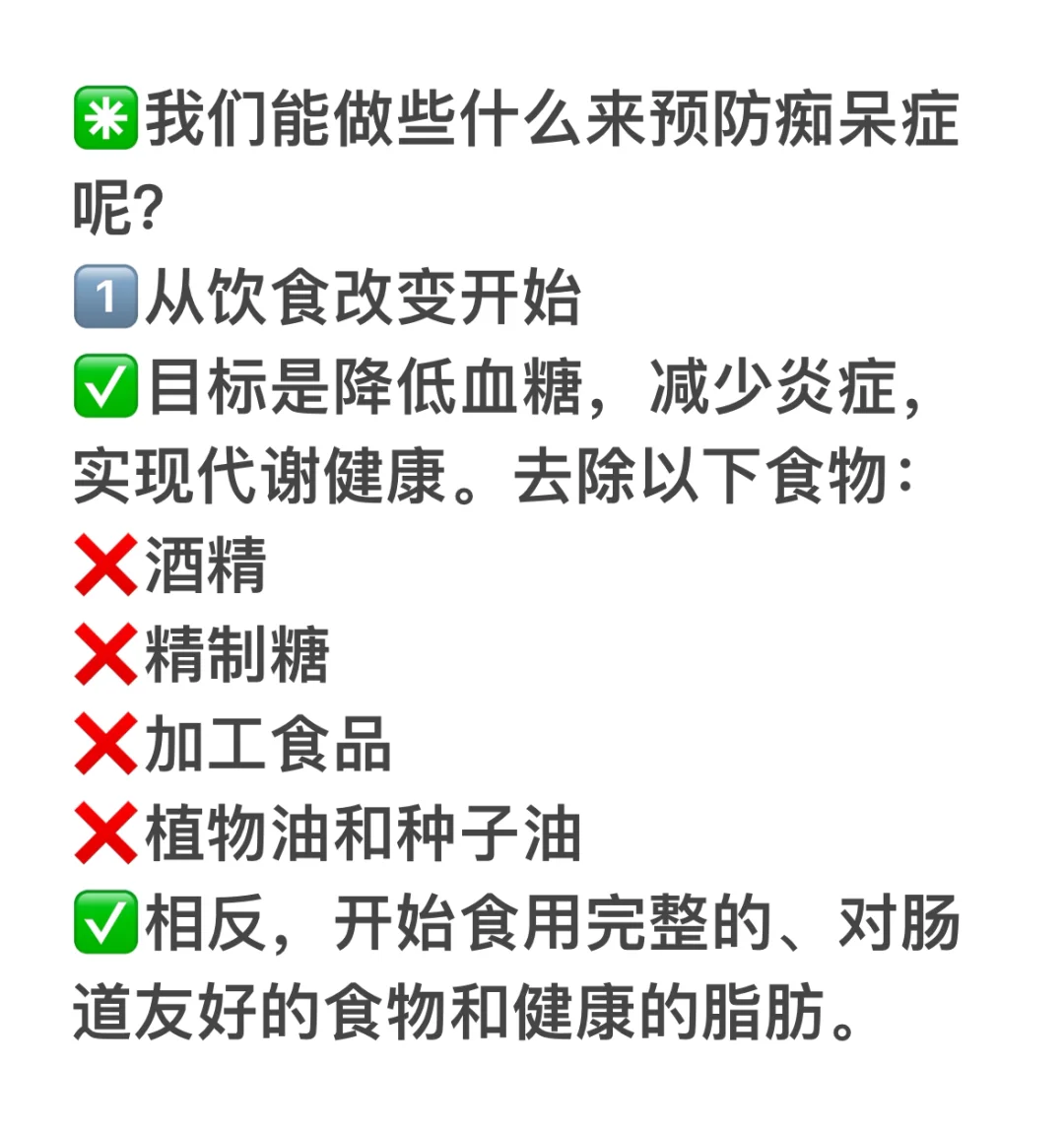 ✳️我们能做些什么来预防痴呆症呢?
1️⃣从饮食改变开始
✅目标是降低血糖，减少炎症，实现代谢健康。去除以下食物:
❌酒精
❌精制糖
❌加工食品
❌植物油和种子油
✅相反，开始食用完整的、对肠道友好的食物和健康的脂肪。